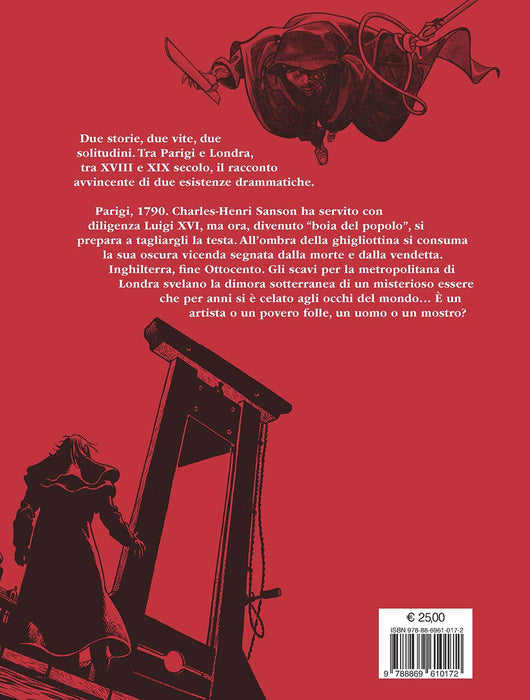 Due storie, due vite, due solitudini. Tra Parigi e Londra, tra XVIII e XIX secolo, il racconto avvincente di due esistenze drammatiche.

Parigi, 1790. Charles-Henri Sanson ha servito con diligenza Luigi XVI, ma ora, divenuto "boia del popolo", si prepara a tagliargli la testa. All'ombra della ghigliottina si consuma la sua oscura vicenda segnata dalla morte e dalla vendetta.

Inghilterra, fine Ottocento. Gli scavi per la metropolitana di Londra svelano la dimora sotterranea di un misterioso essere che per anni si è celato agli occhi del mondo... È un artista o un povero folle, un uomo o un mostro?

€ 25,00
ISBN 978-88-6961-017-2
9 788869 610172